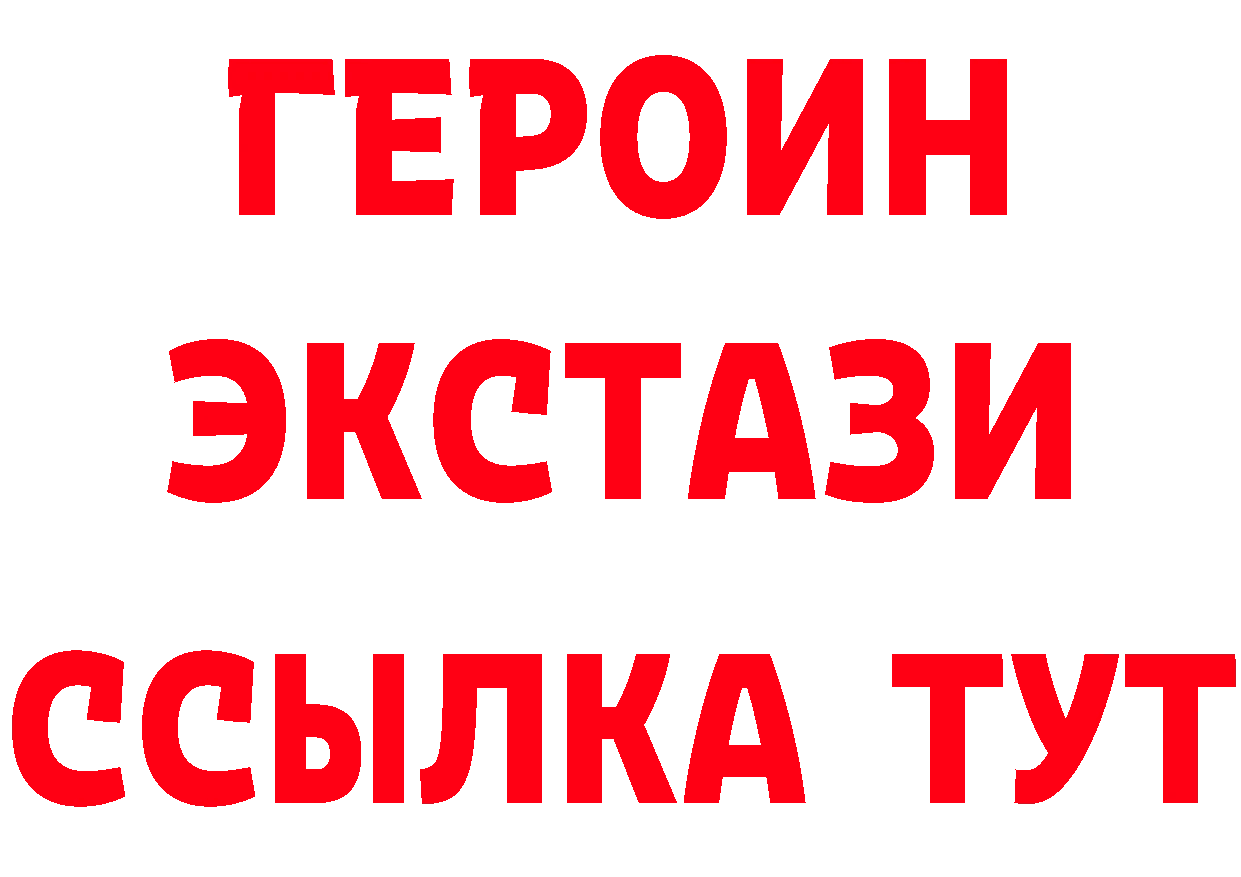 ГЕРОИН
ЭКСТАЗИ
ССЫЛКА ТУТ